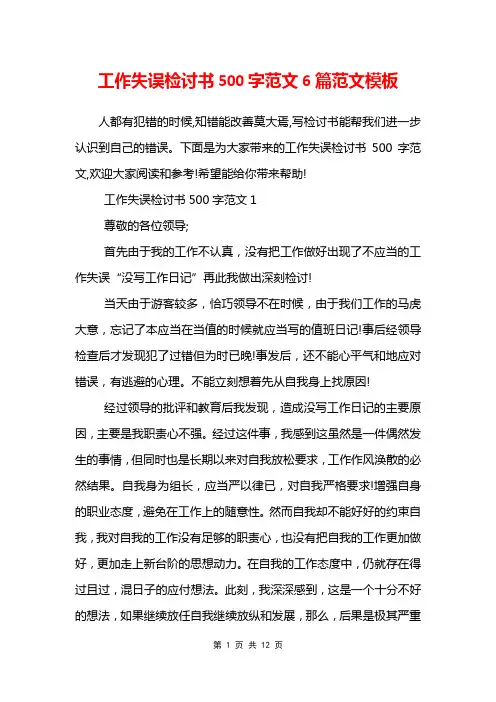 工作失误检讨书 500 字范文 6 篇范文模板

人都有犯错的时候,知错能改善莫大焉,写检讨书能帮我们进一步认识到自己的错误。下面是为大家带来的工作失误检讨书 500 字范文,欢迎大家阅读和参考!希望能给你带来帮助!

工作失误检讨书 500 字范文 1

尊敬的各位领导;

首先由于我的工作不认真，没有把工作做好出现了不应当的工作失误“没写工作日记”再此我做出深刻检讨!

当天由于游客较多，恰巧领导不在时候，由于我们工作的马虎大意，忘记了本应当在当值的时候就应当写的值班日记!事后经领导检查后才发现犯了过错但为时已晚!事发后，还不能心平气和地应对错误，有逃避的心理。不能立刻想着先从自我身上找原因!

经过领导的批评和教育后我发现，造成没写工作日记的主要原因，主要是我职责心不强。经过这件事，我感到这虽然是一件偶然发生的事情，但同时也是长期以来对自我放松要求，工作作风涣散的必然结果。自我身为组长，应当严以律已，对自我严格要求!增强自身的职业态度，避免在工作上的随意性。然而自我却不能好好的约束自我，我对自我的工作没有足够的职责心，也没有把自我的工作更加做好，更加走上新台阶的思想动力。在自我的工作态度中，仍就存在得过且过，混日子的应付想法。此刻，我深深感到，这是一个十分不好的想法，如果继续放任自我继续放纵和发展，那么，后果是极其严重

第 1 页 共 12 页